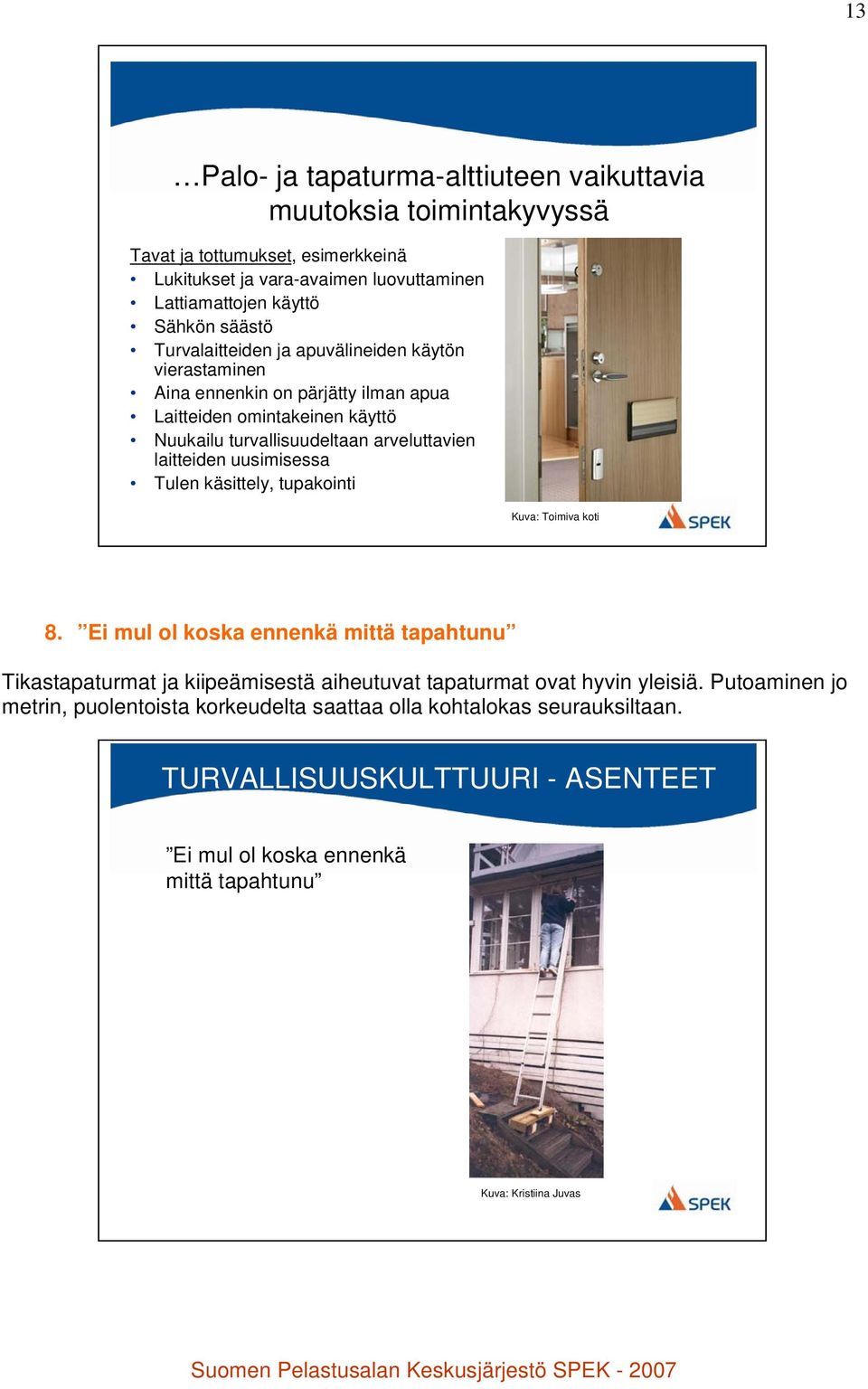 13

…Palo- ja tapaturma-alttiuteen vaikuttavia muutoksia toimintakyvyssä

Tavat ja tottumukset, esimerkkeinä
• Lukitukset ja vara-avaimen luovuttaminen
• Lattiamattojen käyttö
• Sähkön säästö
• Turvalaitteiden ja apuvälineiden käytön vierastaminen
• Aina ennenkin on pärjätty ilman apua
• Laitteiden omintakeinen käyttö
• Nuukailu turvallisuudeltaan arveluttavien laitteiden uusimisessa
• Tulen käsittely, tupakointi

Kuva: Toimiva koti

SPEK

8. ”Ei mul ol koska ennenkä mittä tapahtunu”

Tikastapaturmat ja kiipeämisestä aiheutuvat tapaturmat ovat hyvin yleisiä. Putoaminen jo metrin, puolentoista korkeudelta saattaa olla kohtalokas seurauksiltaan.

TURVALLISUUSKULTTUURI - ASENTEET

”Ei mul ol koska ennenkä mittä tapahtunu”

Kuva: Kristiina Juvas

SPEK

Suomen Pelastusalan Keskusjärjestö SPEK - 2007